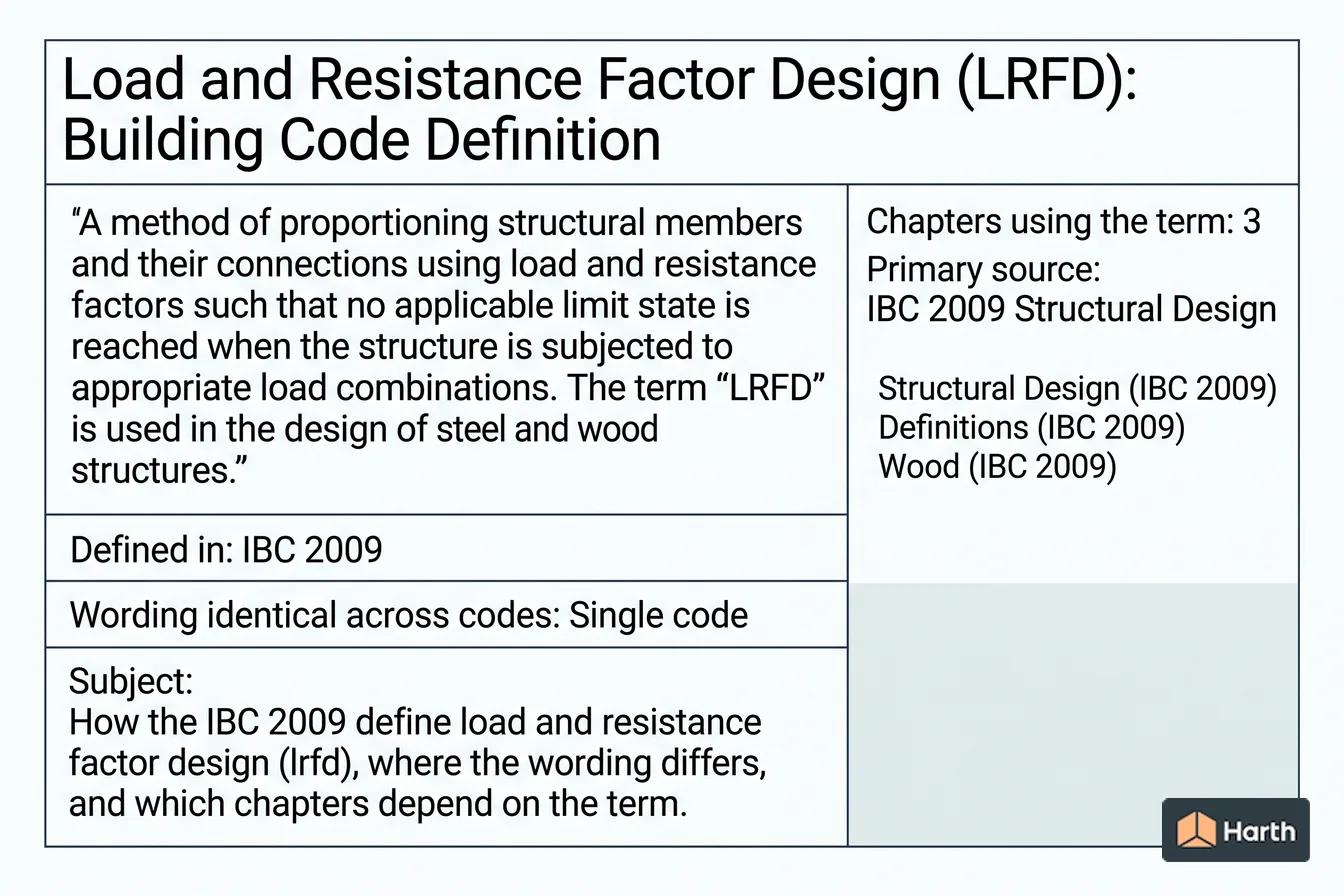 Load and Resistance Factor Design (LRFD): Building Code Definition

“A method of proportioning structural members and their connections using load and resistance factors such that no applicable limit state is reached when the structure is subjected to appropriate load combinations. The term “LRFD” is used in the design of steel and wood structures.”

Defined in: IBC 2009

Wording identical across codes: Single code

Subject:
How the IBC 2009 define load and resistance factor design (lrfd), where the wording differs, and which chapters depend on the term.

Chapters using the term: 3
Primary source:
IBC 2009 Structural Design

Structural Design (IBC 2009)
Definitions (IBC 2009)
Wood (IBC 2009)

Harth